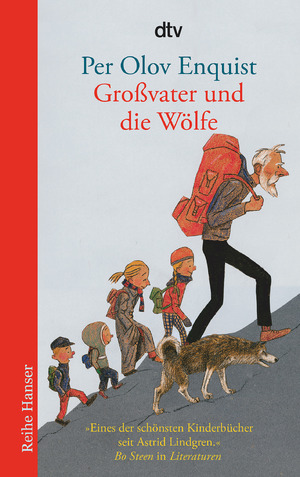 dtv

Per Olov Enquist
Großvater und die Wölfe

Reihe Hanser

»Eines der schönsten Kinderbücher seit Astrid Lindgren.«
Bo Steen in Literaturen